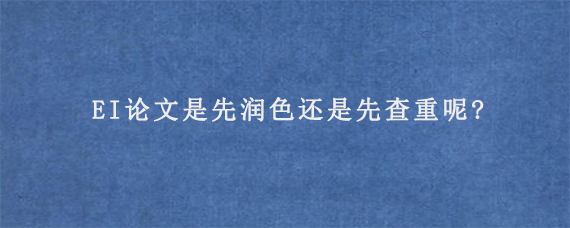 EI论文是先润色还是先查重呢?